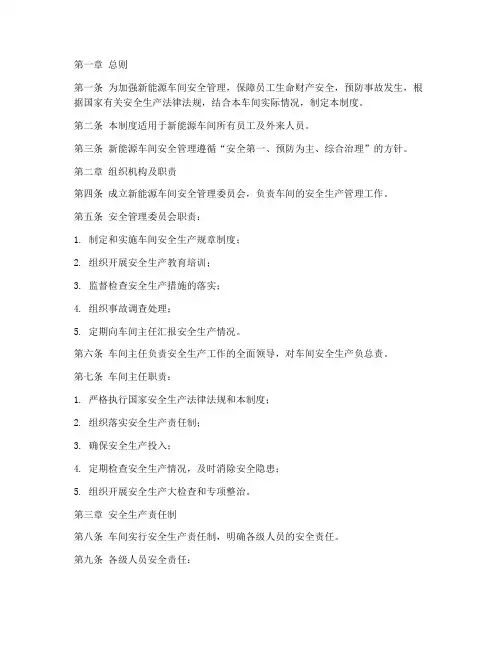 第一章 总则

第一条 为加强新能源车间安全管理，保障员工生命财产安全，预防事故发生，根据国家有关安全生产法律法规，结合本车间实际情况，制定本制度。

第二条 本制度适用于新能源车间所有员工及外来人员。

第三条 新能源车间安全管理遵循“安全第一、预防为主、综合治理”的方针。

第二章 组织机构及职责

第四条 成立新能源车间安全管理委员会，负责车间的安全生产管理工作。

第五条 安全管理委员会职责：

1. 制定和实施车间安全生产规章制度；

2. 组织开展安全生产教育培训；

3. 监督检查安全生产措施的落实；

4. 组织事故调查处理；

5. 定期向车间主任汇报安全生产情况。

第六条 车间主任负责安全生产工作的全面领导，对车间安全生产负总责。

第七条 车间主任职责：

1. 严格执行国家安全生产法律法规和本制度；

2. 组织落实安全生产责任制；

3. 确保安全生产投入；

4. 定期检查安全生产情况，及时消除安全隐患；

5. 组织开展安全生产大检查和专项整治。

第三章 安全生产责任制

第八条 车间实行安全生产责任制，明确各级人员的安全责任。

第九条 各级人员安全责任：